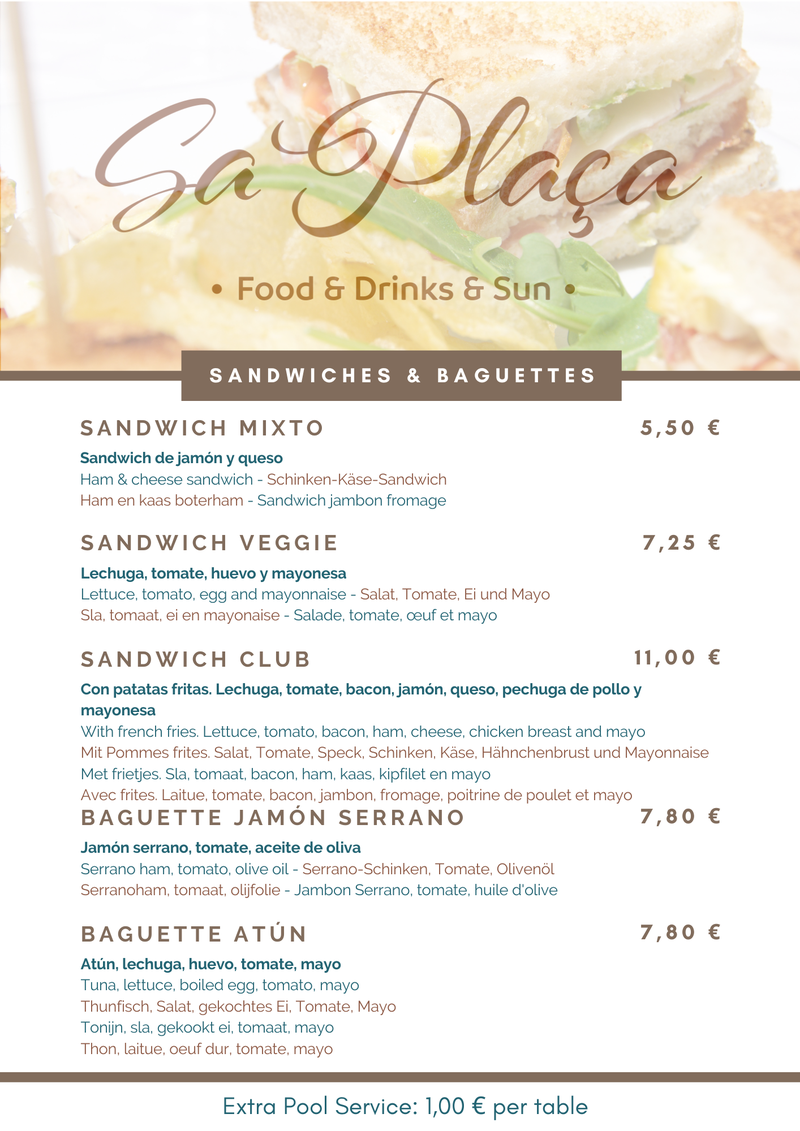 Sa Plaça

• Food & Drinks & Sun •

SANDWICHES & BAGUETTES

SANDWICH MIXTO 5,50 €

Sandwich de jamón y queso
Ham & cheese sandwich - Schinken-Käse-Sandwich
Ham en kaas boterham - Sandwich jambon fromage

SANDWICH VEGGIE 7,25 €

Lechuga, tomate, huevo y mayonesa
Lettuce, tomato, egg and mayonnaise - Salat, Tomate, Ei und Mayo
Sla, tomaat, ei en mayonaise - Salade, tomate, œuf et mayo

SANDWICH CLUB 11,00 €

Con patatas fritas. Lechuga, tomate, bacon, jamón, queso, pechuga de pollo y mayonesa
With french fries. Lettuce, tomato, bacon, ham, cheese, chicken breast and mayo
Mit Pommes frites. Salat, Tomate, Speck, Schinken, Käse, Hähnchenbrust und Mayonnaise
Met frietjes. Sla, tomaat, bacon, ham, kaas, kipfilet en mayo
Avec frites. Laitue, tomate, bacon, jambon, fromage, poitrine de poulet et mayo

BAGUETTE JAMÓN SERRANO 7,80 €

Jamón serrano, tomate, aceite de oliva
Serrano ham, tomato, olive oil - Serrano-Schinken, Tomate, Olivenöl
Serranoham, tomaat, olijfolie - Jambon Serrano, tomate, huile d'olive

BAGUETTE ATÚN 7,80 €

Atún, lechuga, huevo, tomate, mayo
Tuna, lettuce, boiled egg, tomato, mayo
Thunfisch, Salat, gekochtes Ei, Tomate, Mayo
Tonijn, sla, gekookt ei, tomaat, mayo
Thon, laitue, oeuf dur, tomate, mayo

Extra Pool Service: 1,00 € per table